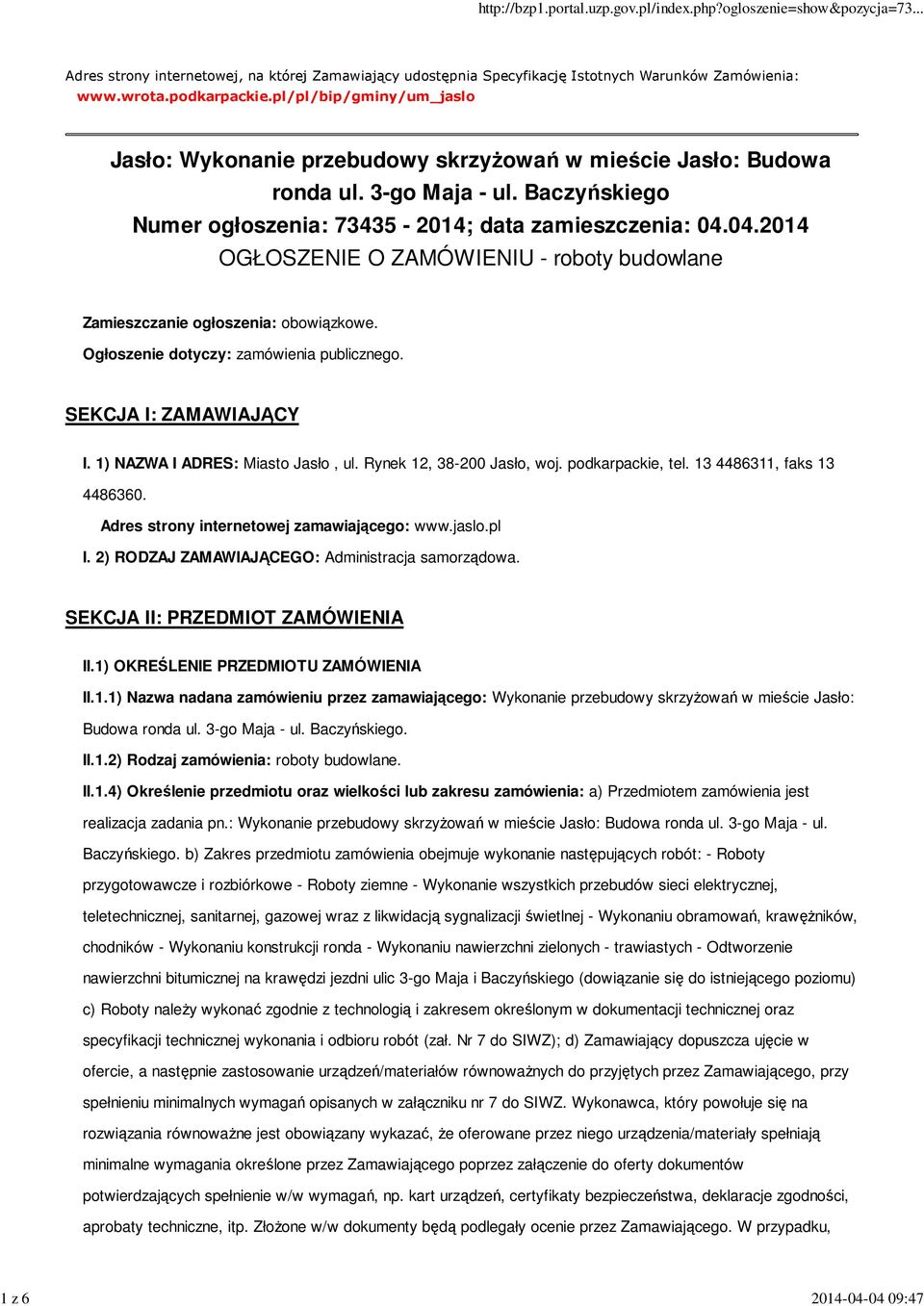 http://bzp1.portal.uzp.gov.pl/index.php?ogloszenie=show&pozycja=73...

Adres strony internetowej, na której Zamawiający udostępnia Specyfikację Istotnych Warunków Zamówienia: www.wrota.podkarpackie.pl/pl/bip/gminy/um_jaslo

Jasło: Wykonanie przebudowy skrzyżowań w mieście Jasło: Budowa ronda ul. 3-go Maja - ul. Baczyńskiego
Numer ogłoszenia: 73435 - 2014; data zamieszczenia: 04.04.2014
OGŁOSZENIE O ZAMÓWIENIU - roboty budowlane

Zamieszczanie ogłoszenia: obowiązkowe.

Ogłoszenie dotyczy: zamówienia publicznego.

SEKCJA I: ZAMAWIAJĄCY

I. 1) NAZWA I ADRES: Miasto Jasło , ul. Rynek 12, 38-200 Jasło, woj. podkarpackie, tel. 13 4486311, faks 13 4486360.

Adres strony internetowej zamawiającego: www.jaslo.pl

I. 2) RODZAJ ZAMAWIAJĄCEGO: Administracja samorządowa.

SEKCJA II: PRZEDMIOT ZAMÓWIENIA

II.1) OKREŚLENIE PRZEDMIOTU ZAMÓWIENIA

II.1.1) Nazwa nadana zamówieniu przez zamawiającego: Wykonanie przebudowy skrzyżowań w mieście Jasło: Budowa ronda ul. 3-go Maja - ul. Baczyńskiego.

II.1.2) Rodzaj zamówienia: roboty budowlane.

II.1.4) Określenie przedmiotu oraz wielkości lub zakresu zamówienia: a) Przedmiotem zamówienia jest realizacja zadania pn.: Wykonanie przebudowy skrzyżowań w mieście Jasło: Budowa ronda ul. 3-go Maja - ul. Baczyńskiego. b) Zakres przedmiotu zamówienia obejmuje wykonanie następujących robót: - Roboty przygotowawcze i rozbiórkowe - Roboty ziemne - Wykonanie wszystkich przebudów sieci elektrycznej, teletechnicznej, sanitarnej, gazowej wraz z likwidacją sygnalizacji świetlnej - Wykonaniu obramowań, krawężników, chodników - Wykonaniu konstrukcji ronda - Wykonaniu nawierzchni zielonych - trawiastych - Odtworzenie nawierzchni bitumicznej na krawędzi jezdni ulic 3-go Maja i Baczyńskiego (dowiązanie się do istniejącego poziomu) c) Roboty należy wykonać zgodnie z technologią i zakresem określonym w dokumentacji technicznej oraz specyfikacji technicznej wykonania i odbioru robót (zał. Nr 7 do SIWZ); d) Zamawiający dopuszcza ujęcie w ofercie, a następnie zastosowanie urządzeń/materiałów równoważnych do przyjętych przez Zamawiającego, przy spełnieniu minimalnych wymagań opisanych w załączniku nr 7 do SIWZ. Wykonawca, który powołuje się na rozwiązania równoważne jest obowiązany wykazać, że oferowane przez niego urządzenia/materiały spełniają minimalne wymagania określone przez Zamawiającego poprzez załączenie do oferty dokumentów potwierdzających spełnienie w/w wymagań, np. kart urządzeń, certyfikaty bezpieczeństwa, deklaracje zgodności, aprobaty techniczne, itp. Złożone w/w dokumenty będą podlegały ocenie przez Zamawiającego. W przypadku,

1 z 6 2014-04-04 09:47